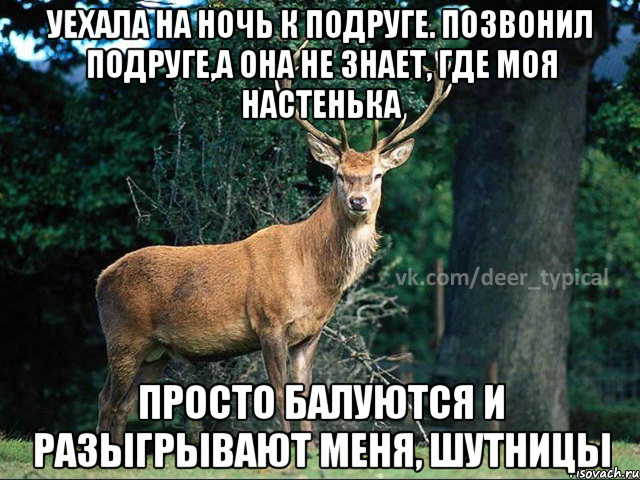 УЕХАЛА НА НОЧЬ К ПОДРУГЕ. ПОЗВОНИЛ ПОДРУГЕ,А ОНА НЕ ЗНАЕТ, ГДЕ МОЯ НАСТЕНЬКА

vk.com/deer_typical

ПРОСТО БАЛУЮТСЯ И РАЗЫГРЫВАЮТ МЕНЯ, ШУТНИЦЫ

risovach.ru